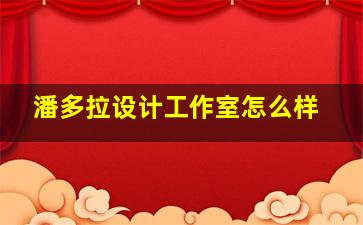 潘多拉设计工作室怎么样